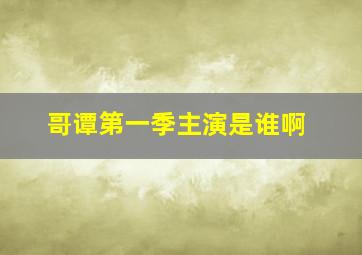 哥谭第一季主演是谁啊